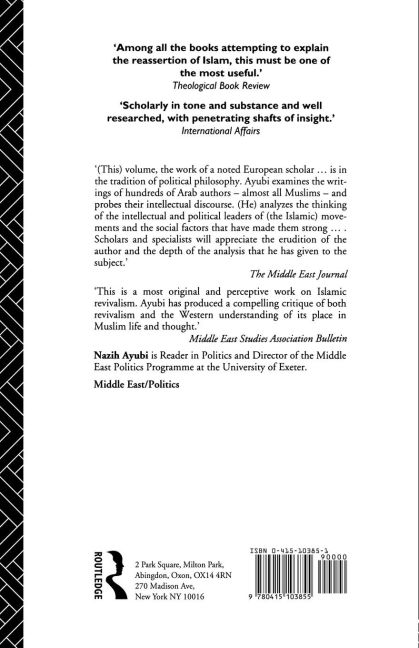 'Among all the books attempting to explain the reassertion of Islam, this must be one of the most useful.'
Theological Book Review

'Scholarly in tone and substance and well researched, with penetrating shafts of insight.'
International Affairs

'(This) volume, the work of a noted European scholar … is in the tradition of political philosophy. Ayubi examines the writings of hundreds of Arab authors – almost all Muslims – and probes their intellectual discourse. (He) analyzes the thinking of the intellectual and political leaders of (the Islamic) movements and the social factors that have made them strong … . Scholars and specialists will appreciate the erudition of the author and the depth of the analysis that he has given to the subject.'
The Middle East Journal

'This is a most original and perceptive work on Islamic revivalism. Ayubi has produced a compelling critique of both revivalism and the Western understanding of its place in Muslim life and thought.'
Middle East Studies Association Bulletin

Nazih Ayubi is Reader in Politics and Director of the Middle East Politics Programme at the University of Exeter.

Middle East/Politics

ROUTLEDGE

2 Park Square, Milton Park, Abingdon, Oxon, OX14 4RN
270 Madison Ave, New York NY 10016

ISBN 0-415-10385-1
90000
9 780415 103855